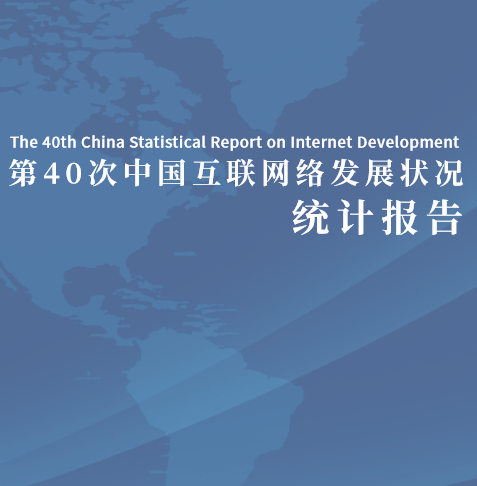 The 40th China Statistical Report on Internet Development
第40次中国互联网络发展状况
统计报告